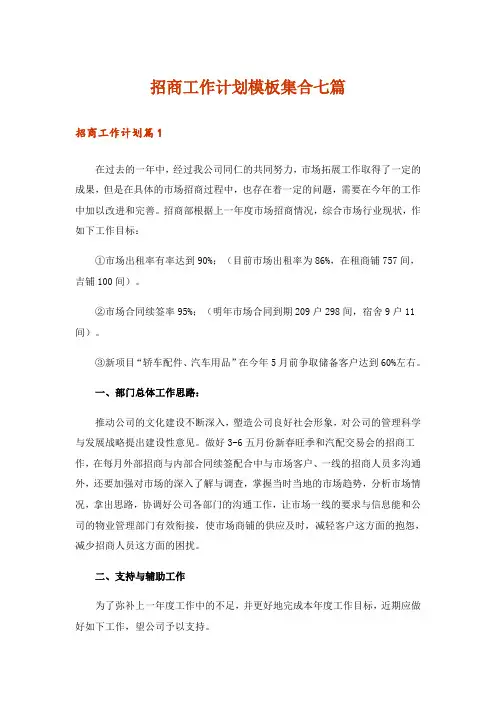 招商工作计划模板集合七篇

招商工作计划篇1

在过去的一年中，经过我公司同仁的共同努力，市场拓展工作取得了一定的成果，但是在具体的市场招商过程中，也存在着一定的问题，需要在今年的工作中加以改进和完善。招商部根据上一年度市场招商情况，综合市场行业现状，作如下工作目标：

①市场出租率有率达到90%；（目前市场出租率为86%，在租商铺757间，吉铺100间）。

②市场合同续签率95%；（明年市场合同到期209户298间，宿舍9户11间）。

③新项目“轿车配件、汽车用品”在今年5月前争取储备客户达到60%左右。

一、部门总体工作思路：

推动公司的文化建设不断深入，塑造公司良好社会形象，对公司的管理科学与发展战略提出建设性意见。做好3-6五月份新春旺季和汽配交易会的招商工作，在每月外部招商与内部合同续签配合中与市场客户、一线的招商人员多沟通外，还要加强对市场的深入了解与调查，掌握当时当地的市场趋势，分析市场情况，拿出思路，协调好公司各部门的沟通工作，让市场一线的要求与信息能和公司的物业管理部门有效衔接，使市场商铺的供应及时，减轻客户这方面的抱怨，减少招商人员这方面的困扰。

二、支持与辅助工作

为了弥补上一年度工作中的不足，并更好地完成本年度工作目标，近期应做好如下工作，望公司予以支持。